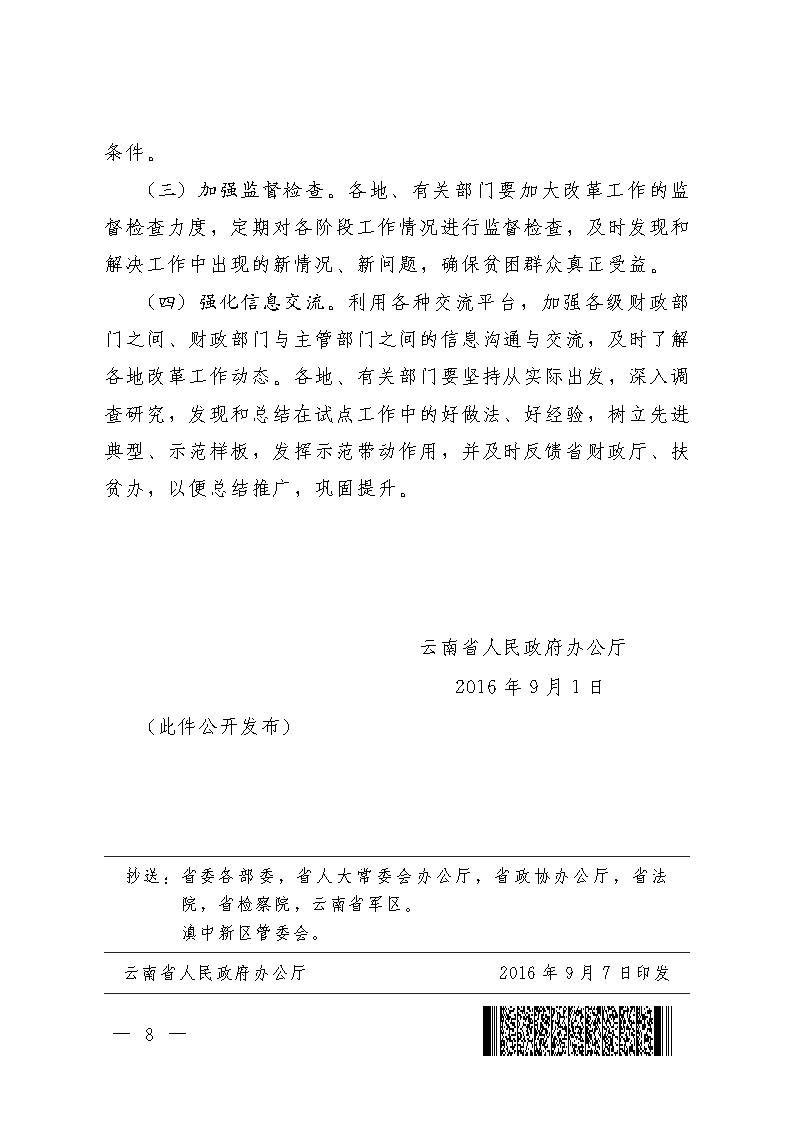 条件。

（三）加强监督检查。各地、有关部门要加大改革工作的监督检查力度，定期对各阶段工作情况进行监督检查，及时发现和解决工作中出现的新情况、新问题，确保贫困群众真正受益。

（四）强化信息交流。利用各种交流平台，加强各级财政部门之间、财政部门与主管部门之间的信息沟通与交流，及时了解各地改革工作动态。各地、有关部门要坚持从实际出发，深入调查研究，发现和总结在试点工作中的好做法、好经验，树立先进典型、示范样板，发挥示范带动作用，并及时反馈省财政厅、扶贫办，以便总结推广，巩固提升。

云南省人民政府办公厅

2016年9月1日

（此件公开发布）

抄送：省委各部委，省人大常委会办公厅，省政协办公厅，省法院，省检察院，云南省军区。
滇中新区管委会。

云南省人民政府办公厅　　2016年9月7日印发

— 8 —